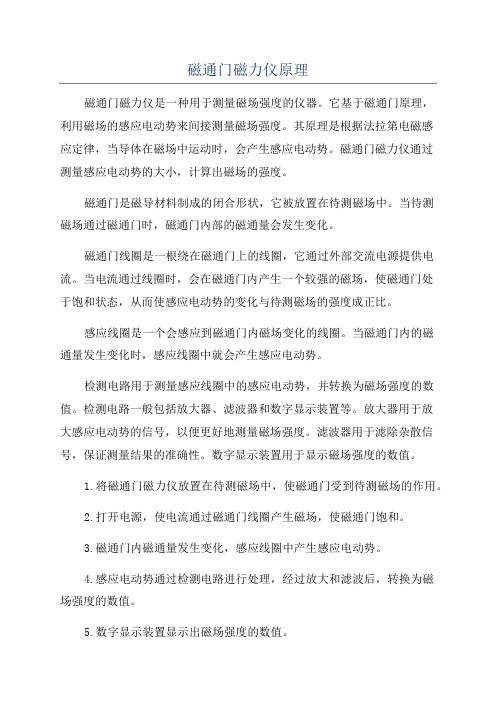 磁通门磁力仪原理

磁通门磁力仪是一种用于测量磁场强度的仪器。它基于磁通门原理，利用磁场的感应电动势来间接测量磁场强度。其原理是根据法拉第电磁感应定律，当导体在磁场中运动时，会产生感应电动势。磁通门磁力仪通过测量感应电动势的大小，计算出磁场的强度。

磁通门是磁导材料制成的闭合形状，它被放置在待测磁场中。当待测磁场通过磁通门时，磁通门内部的磁通量会发生变化。

磁通门线圈是一根绕在磁通门上的线圈，它通过外部交流电源提供电流。当电流通过线圈时，会在磁通门内产生一个较强的磁场，使磁通门处于饱和状态，从而使感应电动势的变化与待测磁场的强度成正比。

感应线圈是一个会感应到磁通门内磁场变化的线圈。当磁通门内的磁通量发生变化时，感应线圈中就会产生感应电动势。

检测电路用于测量感应线圈中的感应电动势，并转换为磁场强度的数值。检测电路一般包括放大器、滤波器和数字显示装置等。放大器用于放大感应电动势的信号，以便更好地测量磁场强度。滤波器用于滤除杂散信号，保证测量结果的准确性。数字显示装置用于显示磁场强度的数值。

1.将磁通门磁力仪放置在待测磁场中，使磁通门受到待测磁场的作用。

2.打开电源，使电流通过磁通门线圈产生磁场，使磁通门饱和。

3.磁通门内磁通量发生变化，感应线圈中产生感应电动势。

4.感应电动势通过检测电路进行处理，经过放大和滤波后，转换为磁场强度的数值。

5.数字显示装置显示出磁场强度的数值。